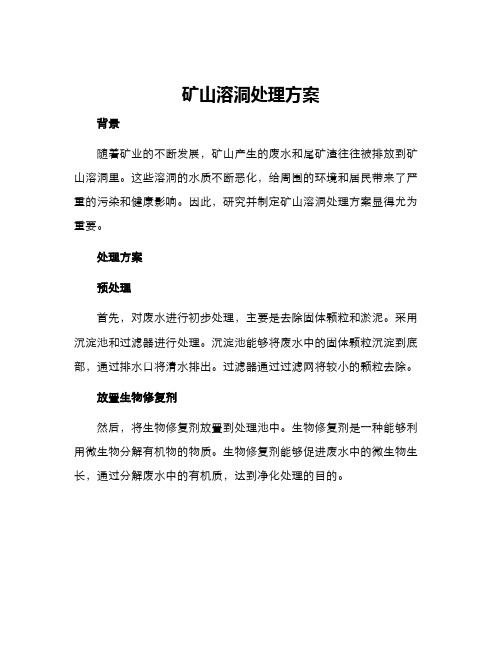 矿山溶洞处理方案

背景

随着矿业的不断发展，矿山产生的废水和尾矿渣往往被排放到矿山溶洞里。这些溶洞的水质不断恶化，给周围的环境和居民带来了严重的污染和健康影响。因此，研究并制定矿山溶洞处理方案显得尤为重要。

处理方案

预处理

首先，对废水进行初步处理，主要是去除固体颗粒和淤泥。采用沉淀池和过滤器进行处理。沉淀池能够将废水中的固体颗粒沉淀到底部，通过排水口将清水排出。过滤器通过过滤网将较小的颗粒去除。

放置生物修复剂

然后，将生物修复剂放置到处理池中。生物修复剂是一种能够利用微生物分解有机物的物质。生物修复剂能够促进废水中的微生物生长，通过分解废水中的有机质，达到净化处理的目的。